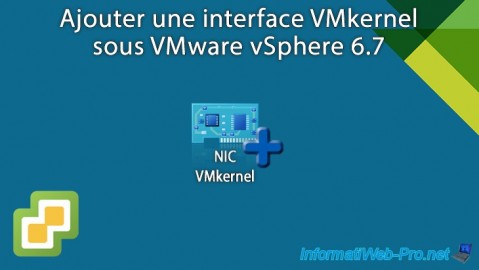 Ajouter une interface VMkernel sous VMware vSphere 6.7

NIC
VMkernel

InformatiWeb-Pro.net